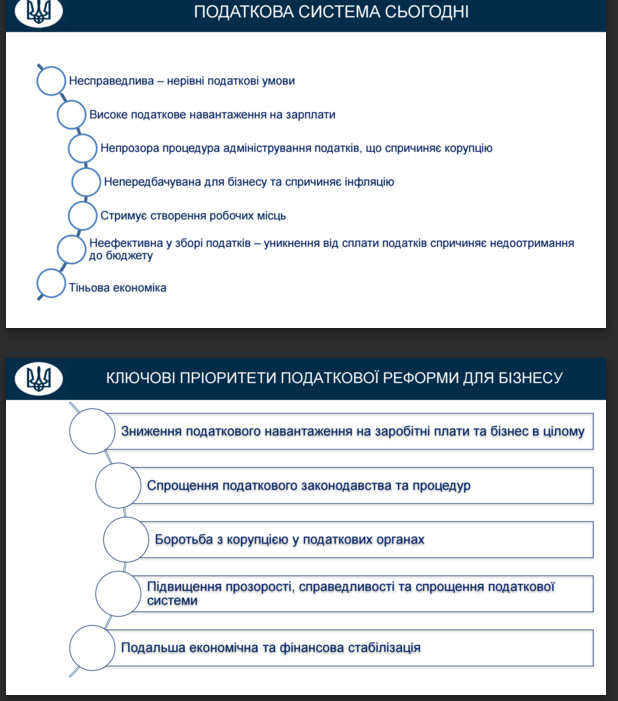 ПОДАТКОВА СИСТЕМА СЬОГОДНІ

Несправедлива – нерівні податкові умови

Високе податкове навантаження на зарплати

Непрозора процедура адміністрування податків, що спричиняє корупцію

Непередбачувана для бізнесу та спричиняє інфляцію

Стримує створення робочих місць

Неефективна у зборі податків – уникнення від сплати податків спричиняє недоотримання до бюджету

Тіньова економіка

КЛЮЧОВІ ПРІОРИТЕТИ ПОДАТКОВОЇ РЕФОРМИ ДЛЯ БІЗНЕСУ

Зниження податкового навантаження на заробітні плати та бізнес в цілому

Спрощення податкового законодавства та процедур

Боротьба з корупцією у податкових органах

Підвищення прозорості, справедливості та спрощення податкової системи

Подальша економічна та фінансова стабілізація